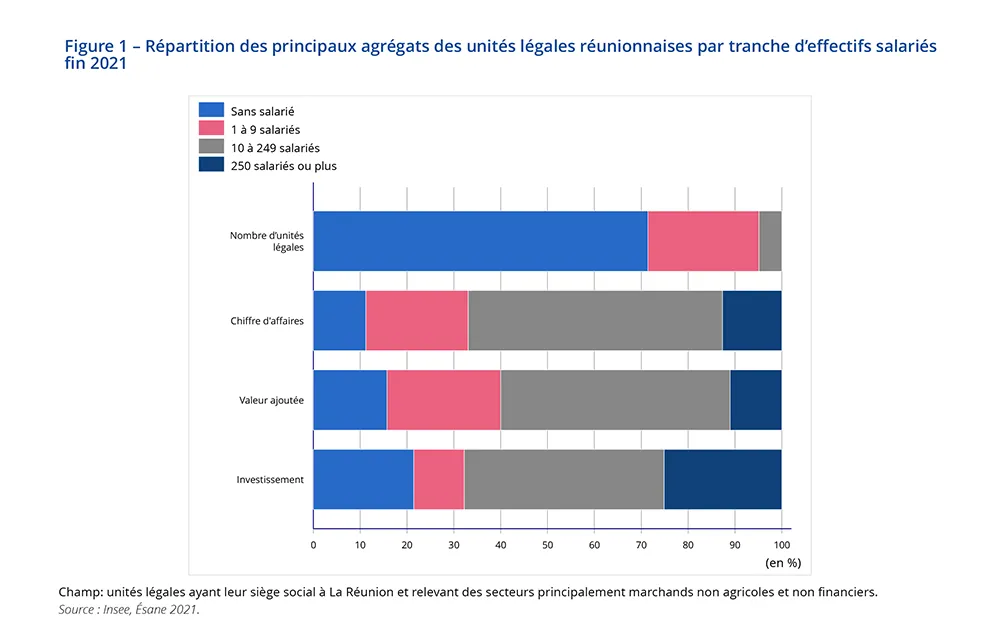 Figure 1 – Répartition des principaux agrégats des unités légales réunionnaises par tranche d'effectifs salariés fin 2021

Sans salarié
1 à 9 salariés
10 à 249 salariés
250 salariés ou plus

Nombre d'unités légales
Chiffre d'affaires
Valeur ajoutée
Investissement

0 10 20 30 40 50 60 70 80 90 100
(en %)

Champ: unités légales ayant leur siège social à La Réunion et relevant des secteurs principalement marchands non agricoles et non financiers.
Source : Insee, Ésane 2021.